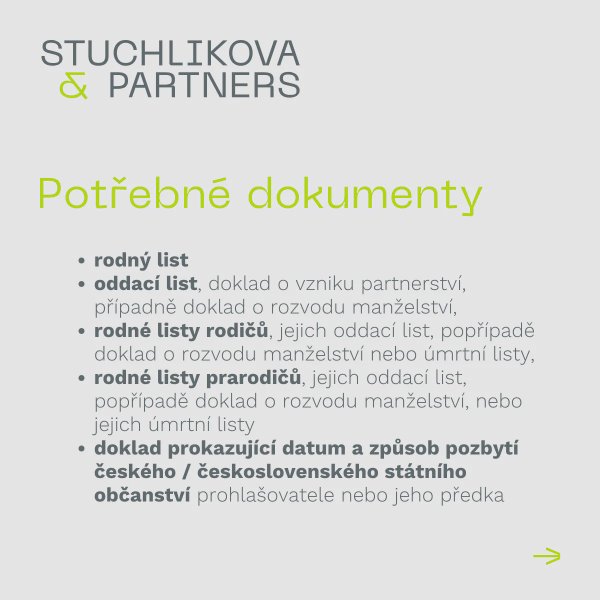 STUCHLIKOVA
& PARTNERS

Potřebné dokumenty

• rodný list
• oddací list, doklad o vzniku partnerství, případně doklad o rozvodu manželství,
• rodné listy rodičů, jejich oddací list, popřípadě doklad o rozvodu manželství nebo úmrtní listy,
• rodné listy prarodičů, jejich oddací list, popřípadě doklad o rozvodu manželství, nebo jejich úmrtní listy
• doklad prokazující datum a způsob pozbytí českého / československého státního občanství prohlašovatele nebo jeho předka

→